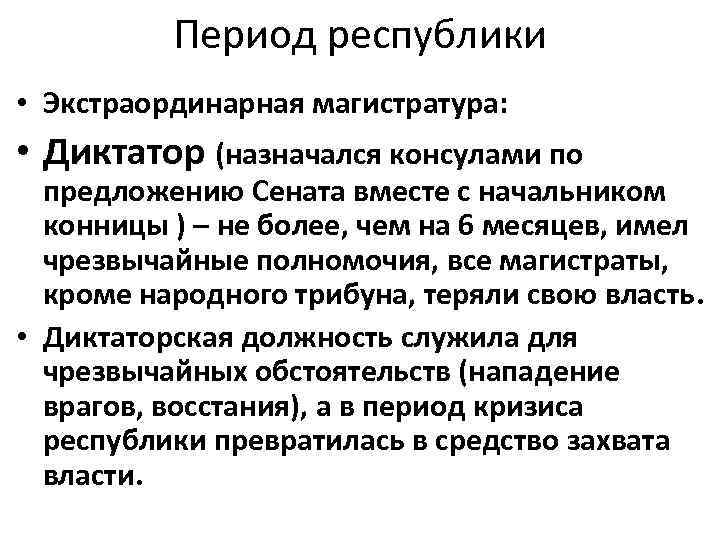 Период республики

• Экстраординарная магистратура:

• Диктатор (назначался консулами по предложению Сената вместе с начальником конницы ) – не более, чем на 6 месяцев, имел чрезвычайные полномочия, все магистраты, кроме народного трибуна, теряли свою власть.

• Диктаторская должность служила для чрезвычайных обстоятельств (нападение врагов, восстания), а в период кризиса республики превратилась в средство захвата власти.